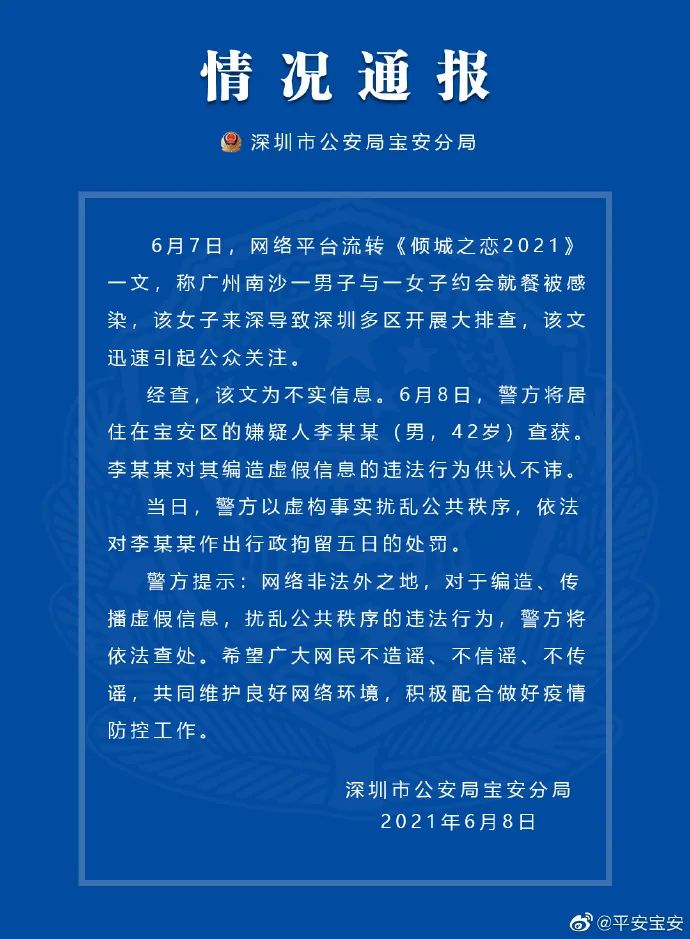 情况通报

深圳市公安局宝安分局

6月7日，网络平台流转《倾城之恋2021》一文，称广州南沙一男子与一女子约会就餐被感染，该女子来深导致深圳多区开展大排查，该文迅速引起公众关注。

经查，该文为不实信息。6月8日，警方将居住在宝安区的嫌疑人李某某（男，42岁）查获。李某某对其编造虚假信息的违法行为供认不讳。

当日，警方以虚构事实扰乱公共秩序，依法对李某某作出行政拘留五日的处罚。

警方提示：网络非法外之地，对于编造、传播虚假信息，扰乱公共秩序的违法行为，警方将依法查处。希望广大网民不造谣、不信谣、不传谣，共同维护良好网络环境，积极配合做好疫情防控工作。

深圳市公安局宝安分局
2021年6月8日

@平安宝安